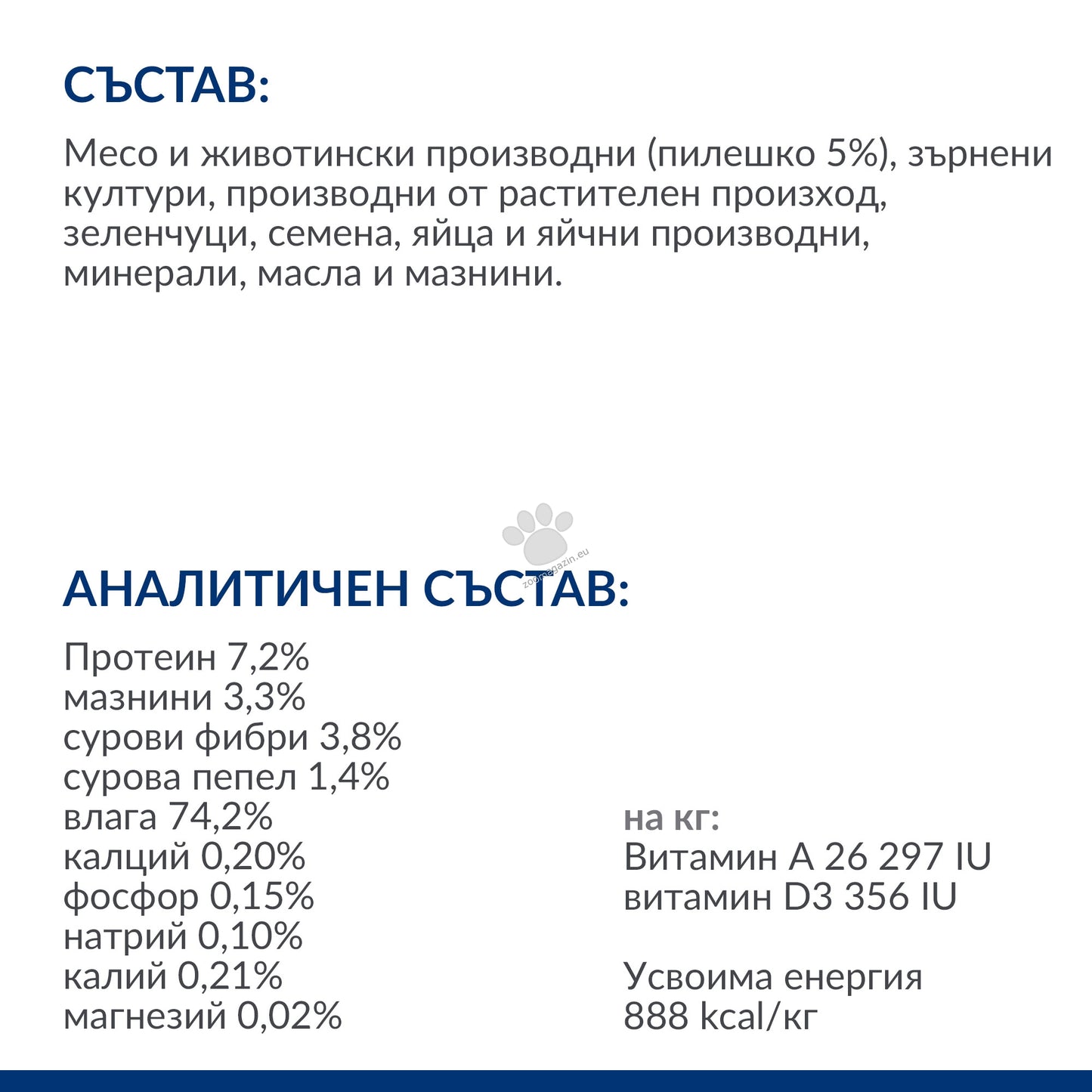 СЪСТАВ:

Месо и животински производни (пилешко 5%), зърнени култури, производни от растителен произход, зеленчуци, семена, яйца и яйчни производни, минерали, масла и мазнини.

zoomagazin.eu

АНАЛИТИЧЕН СЪСТАВ:

Протеин 7,2%
мазнини 3,3%
сурови фибри 3,8%
сурова пепел 1,4%
влага 74,2%
калций 0,20%
фосфор 0,15%
натрий 0,10%
калий 0,21%
магнезий 0,02%

на кг:
Витамин А 26 297 IU
витамин D3 356 IU

Усвоима енергия
888 kcal/кг